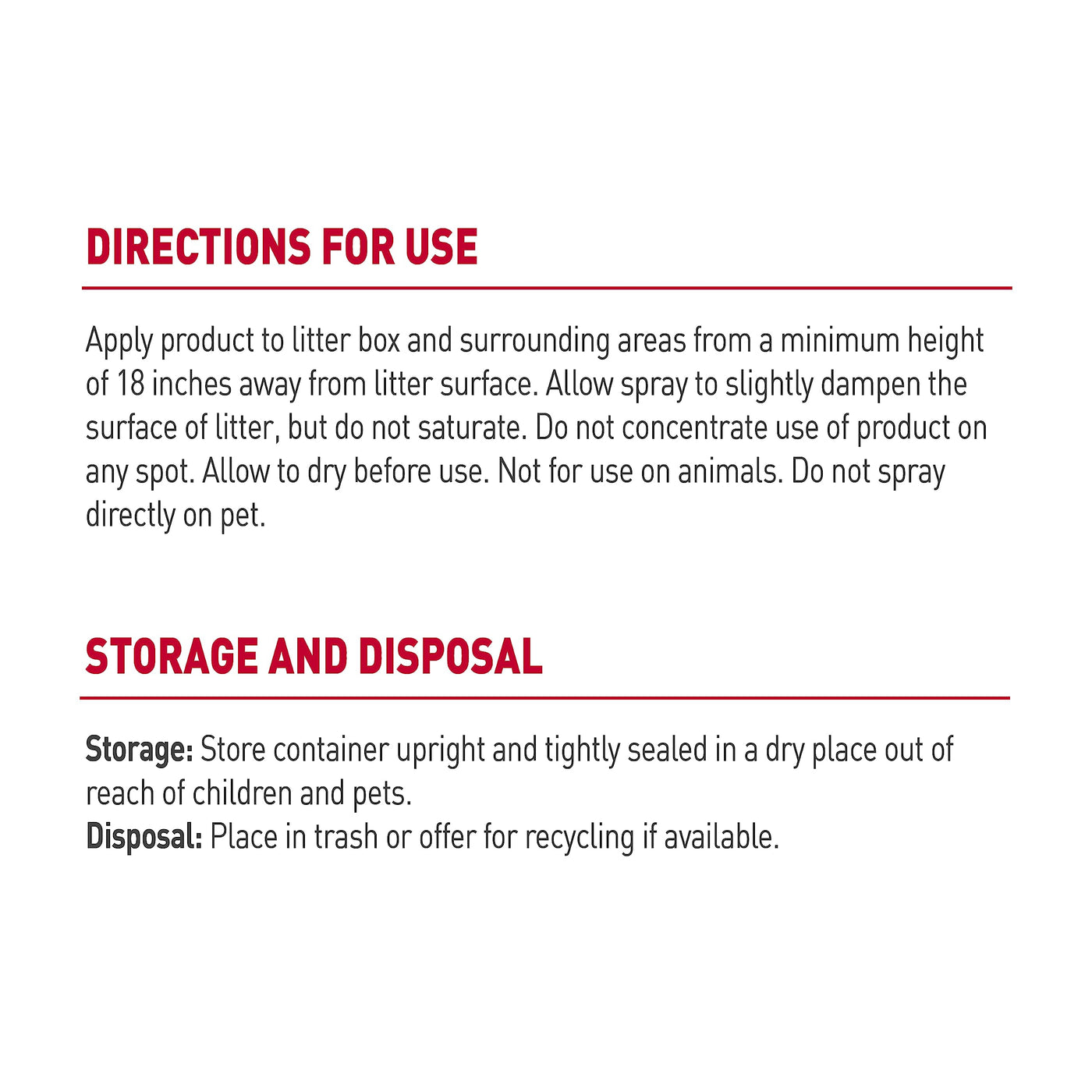 DIRECTIONS FOR USE

Apply product to litter box and surrounding areas from a minimum height of 18 inches away from litter surface. Allow spray to slightly dampen the surface of litter, but do not saturate. Do not concentrate use of product on any spot. Allow to dry before use. Not for use on animals. Do not spray directly on pet.

STORAGE AND DISPOSAL

Storage: Store container upright and tightly sealed in a dry place out of reach of children and pets.
Disposal: Place in trash or offer for recycling if available.